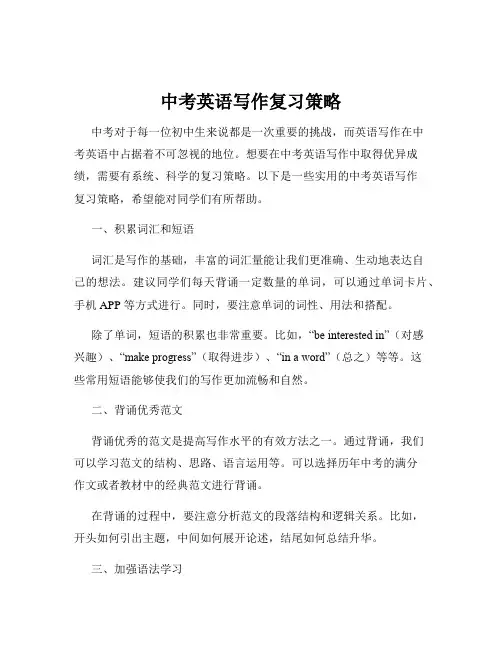 中考英语写作复习策略

中考对于每一位初中生来说都是一次重要的挑战，而英语写作在中考英语中占据着不可忽视的地位。想要在中考英语写作中取得优异成绩，需要有系统、科学的复习策略。以下是一些实用的中考英语写作复习策略，希望能对同学们有所帮助。

一、积累词汇和短语

词汇是写作的基础，丰富的词汇量能让我们更准确、生动地表达自己的想法。建议同学们每天背诵一定数量的单词，可以通过单词卡片、手机 APP 等方式进行。同时，要注意单词的词性、用法和搭配。

除了单词，短语的积累也非常重要。比如，“be interested in”（对感兴趣）、“make progress”（取得进步）、“in a word”（总之）等等。这些常用短语能够使我们的写作更加流畅和自然。

二、背诵优秀范文

背诵优秀的范文是提高写作水平的有效方法之一。通过背诵，我们可以学习范文的结构、思路、语言运用等。可以选择历年中考的满分作文或者教材中的经典范文进行背诵。

在背诵的过程中，要注意分析范文的段落结构和逻辑关系。比如，开头如何引出主题，中间如何展开论述，结尾如何总结升华。

三、加强语法学习